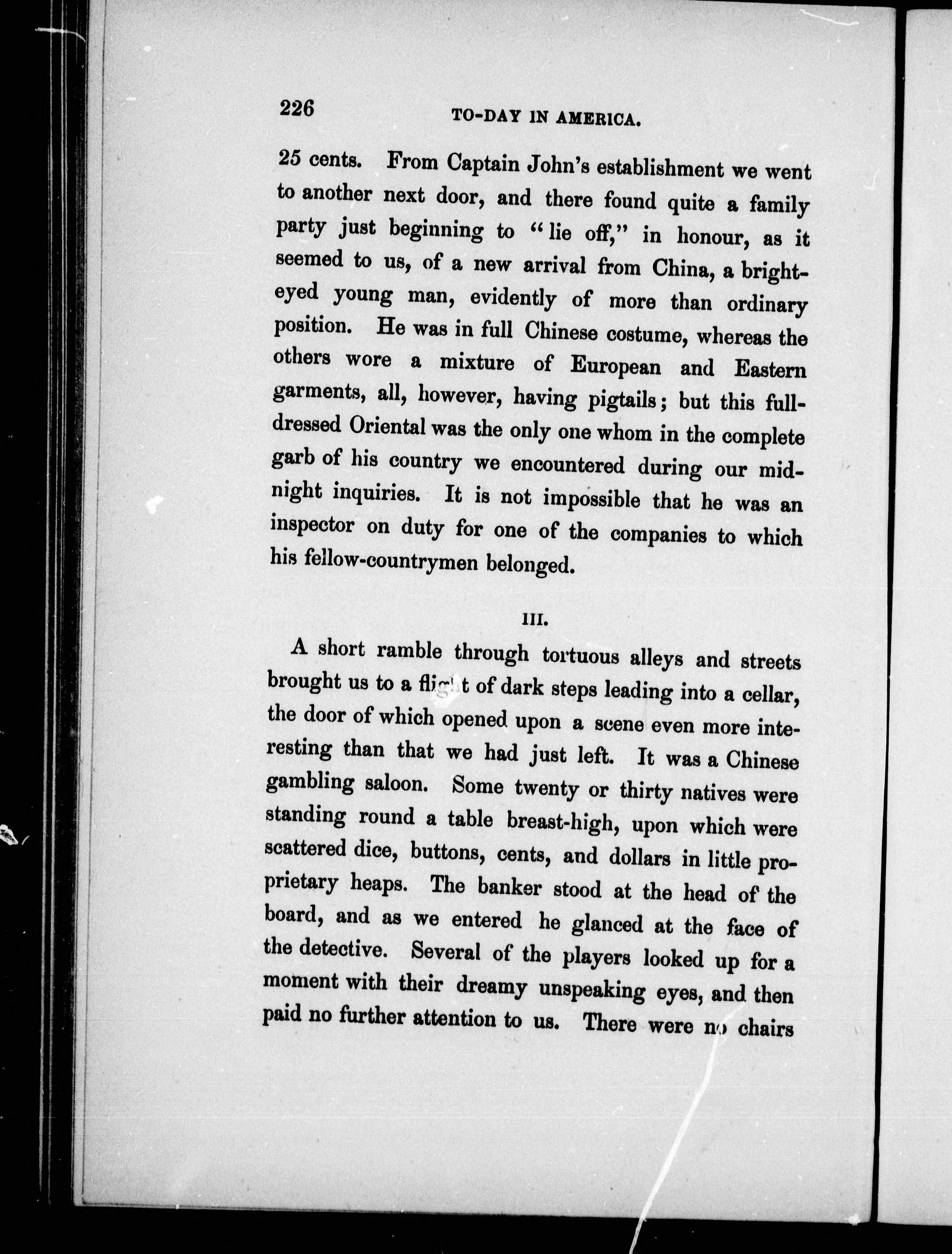 226 TO-DAY IN AMERICA.

25 cents. From Captain John's establishment we went to another next door, and there found quite a family party just beginning to "lie off," in honour, as it seemed to us, of a new arrival from China, a bright-eyed young man, evidently of more than ordinary position. He was in full Chinese costume, whereas the others wore a mixture of European and Eastern garments, all, however, having pigtails; but this full-dressed Oriental was the only one whom in the complete garb of his country we encountered during our midnight inquiries. It is not impossible that he was an inspector on duty for one of the companies to which his fellow-countrymen belonged.

III.

A short ramble through tortuous alleys and streets brought us to a flight of dark steps leading into a cellar, the door of which opened upon a scene even more interesting than that we had just left. It was a Chinese gambling saloon. Some twenty or thirty natives were standing round a table breast-high, upon which were scattered dice, buttons, cents, and dollars in little proprietary heaps. The banker stood at the head of the board, and as we entered he glanced at the face of the detective. Several of the players looked up for a moment with their dreamy unspeaking eyes, and then paid no further attention to us. There were no chairs